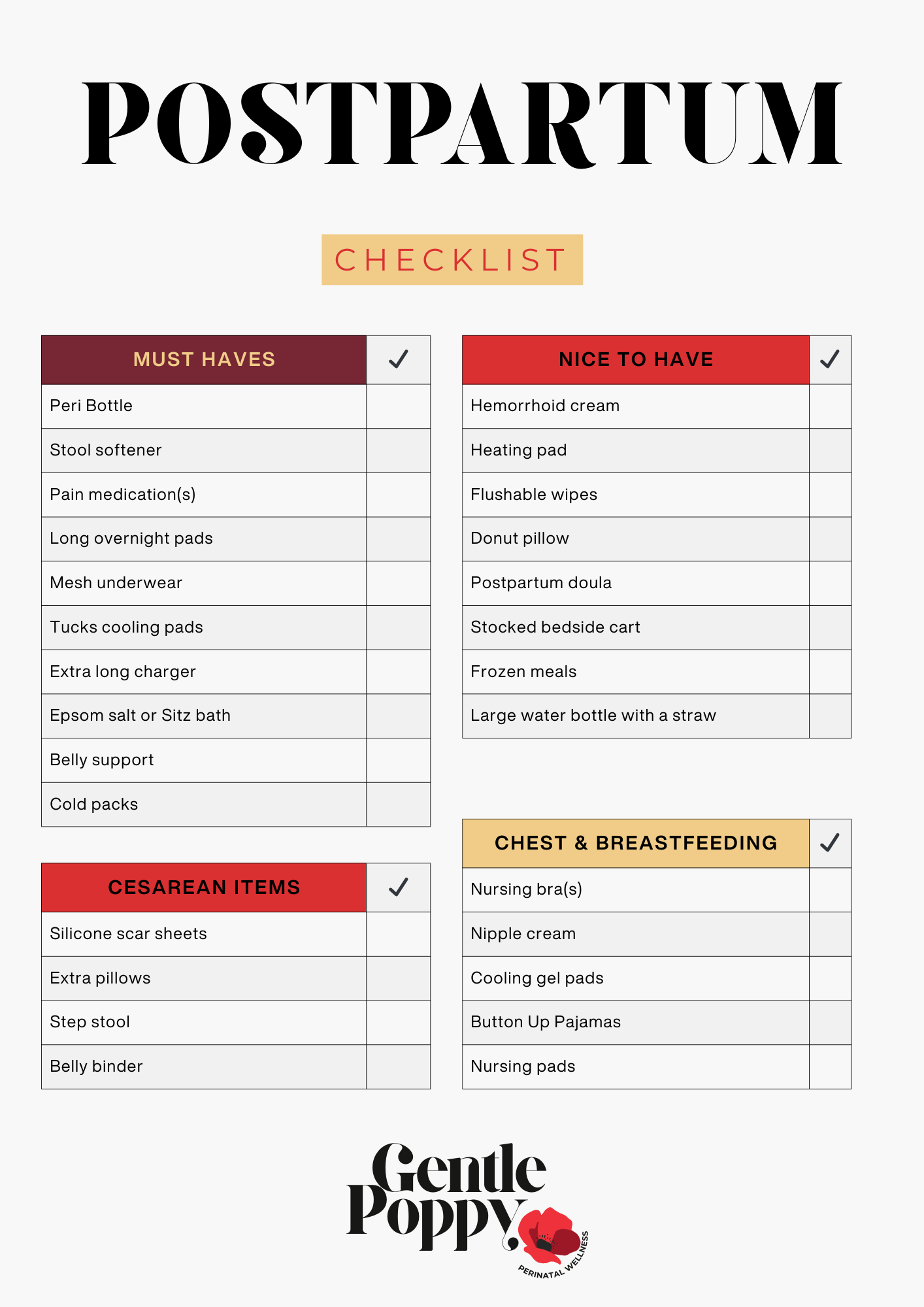 POSTPARTUM

CHECKLIST

| MUST HAVES | ✓ |
|---|---|
| Peri Bottle | |
| Stool softener | |
| Pain medication(s) | |
| Long overnight pads | |
| Mesh underwear | |
| Tucks cooling pads | |
| Extra long charger | |
| Epsom salt or Sitz bath | |
| Belly support | |
| Cold packs | |

| CESAREAN ITEMS | ✓ |
|---|---|
| Silicone scar sheets | |
| Extra pillows | |
| Step stool | |
| Belly binder | |

| NICE TO HAVE | ✓ |
|---|---|
| Hemorrhoid cream | |
| Heating pad | |
| Flushable wipes | |
| Donut pillow | |
| Postpartum doula | |
| Stocked bedside cart | |
| Frozen meals | |
| Large water bottle with a straw | |

| CHEST & BREASTFEEDING | ✓ |
|---|---|
| Nursing bra(s) | |
| Nipple cream | |
| Cooling gel pads | |
| Button Up Pajamas | |
| Nursing pads | |

Gentle Poppy
PERINATAL WELLNESS